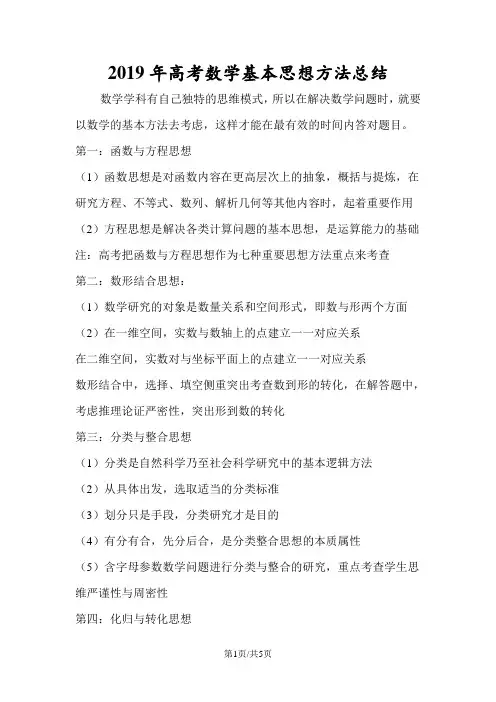 2019 年高考数学基本思想方法总结

数学学科有自己独特的思维模式，所以在解决数学问题时，就要以数学的基本方法去考虑，这样才能在最有效的时间内答对题目。

第一：函数与方程思想

（1）函数思想是对函数内容在更高层次上的抽象，概括与提炼，在研究方程、不等式、数列、解析几何等其他内容时，起着重要作用

（2）方程思想是解决各类计算问题的基本思想，是运算能力的基础

注：高考把函数与方程思想作为七种重要思想方法重点来考查

第二：数形结合思想：

（1）数学研究的对象是数量关系和空间形式，即数与形两个方面

（2）在一维空间，实数与数轴上的点建立一一对应关系

在二维空间，实数对与坐标平面上的点建立一一对应关系

数形结合中，选择、填空侧重突出考查数到形的转化，在解答题中，考虑推理论证严密性，突出形到数的转化

第三：分类与整合思想

（1）分类是自然科学乃至社会科学研究中的基本逻辑方法

（2）从具体出发，选取适当的分类标准

（3）划分只是手段，分类研究才是目的

（4）有分有合，先分后合，是分类整合思想的本质属性

（5）含字母参数数学问题进行分类与整合的研究，重点考查学生思维严谨性与周密性

第四：化归与转化思想

第1页/共5页